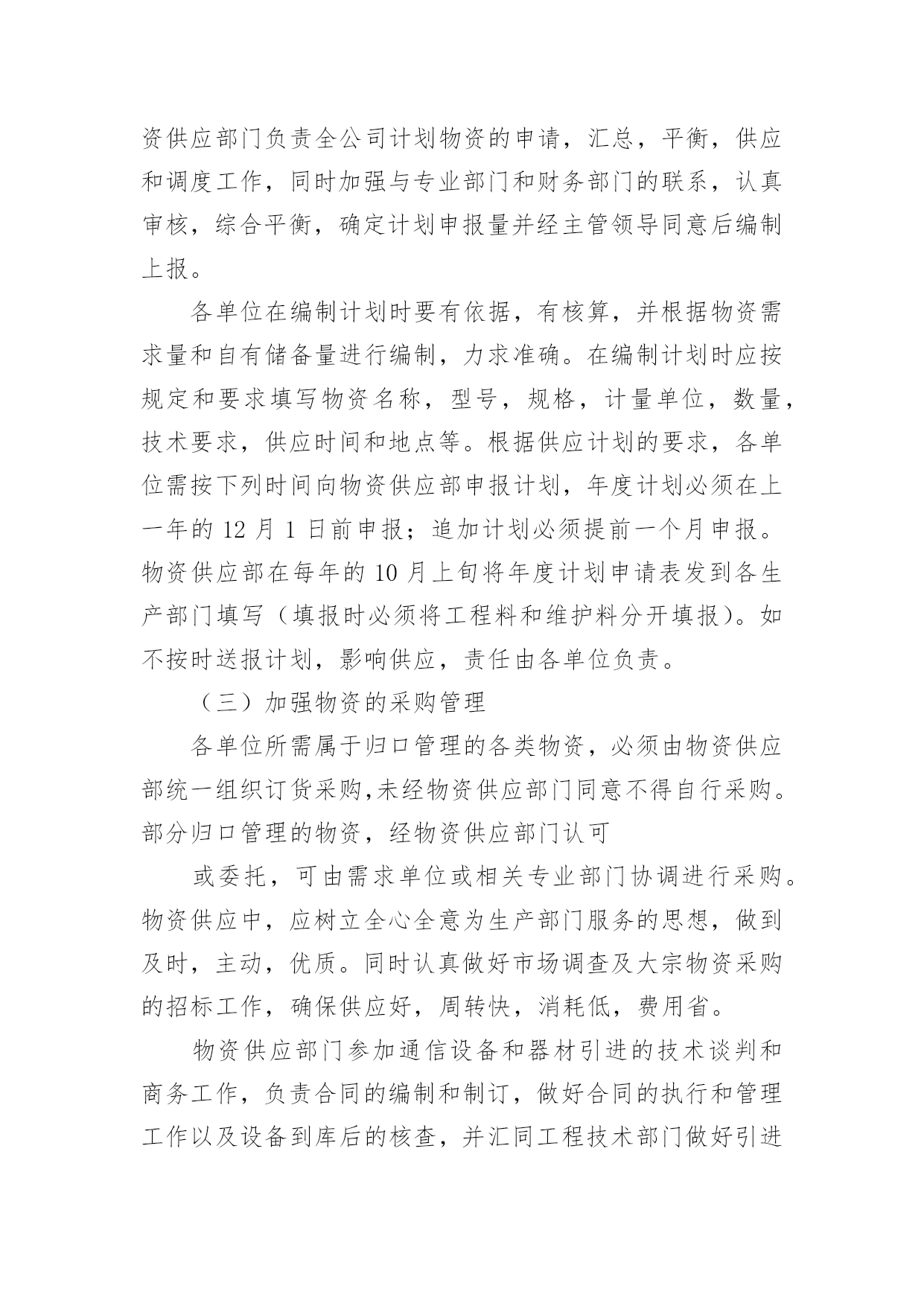 资供应部门负责全公司计划物资的申请，汇总，平衡，供应和调度工作，同时加强与专业部门和财务部门的联系，认真审核，综合平衡，确定计划申报量并经主管领导同意后编制上报。

各单位在编制计划时要有依据，有核算，并根据物资需求量和自有储备量进行编制，力求准确。在编制计划时应按规定和要求填写物资名称，型号，规格，计量单位，数量，技术要求，供应时间和地点等。根据供应计划的要求，各单位需按下列时间向物资供应部申报计划，年度计划必须在上一年的 12 月 1 日前申报；追加计划必须提前一个月申报。物资供应部在每年的 10 月上旬将年度计划申请表发到各生产部门填写（填报时必须将工程料和维护料分开填报）。如不按时送报计划，影响供应，责任由各单位负责。

（三）加强物资的采购管理

各单位所需属于归口管理的各类物资，必须由物资供应部统一组织订货采购,未经物资供应部门同意不得自行采购。部分归口管理的物资，经物资供应部门认可

或委托，可由需求单位或相关专业部门协调进行采购。物资供应中，应树立全心全意为生产部门服务的思想，做到及时，主动，优质。同时认真做好市场调查及大宗物资采购的招标工作，确保供应好，周转快，消耗低，费用省。

物资供应部门参加通信设备和器材引进的技术谈判和商务工作，负责合同的编制和制订，做好合同的执行和管理工作以及设备到库后的核查，并汇同工程技术部门做好引进